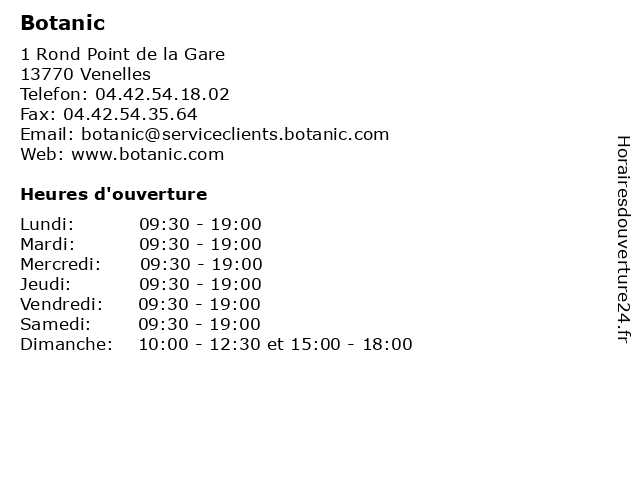 Botanic

1 Rond Point de la Gare
13770 Venelles
Telefon: 04.42.54.18.02
Fax: 04.42.54.35.64
Email: botanic@serviceclients.botanic.com
Web: www.botanic.com

Heures d'ouverture

| | |
|---|---|
| Lundi: | 09:30 - 19:00 |
| Mardi: | 09:30 - 19:00 |
| Mercredi: | 09:30 - 19:00 |
| Jeudi: | 09:30 - 19:00 |
| Vendredi: | 09:30 - 19:00 |
| Samedi: | 09:30 - 19:00 |
| Dimanche: | 10:00 - 12:30 et 15:00 - 18:00 |

Horairesdouverture24.fr